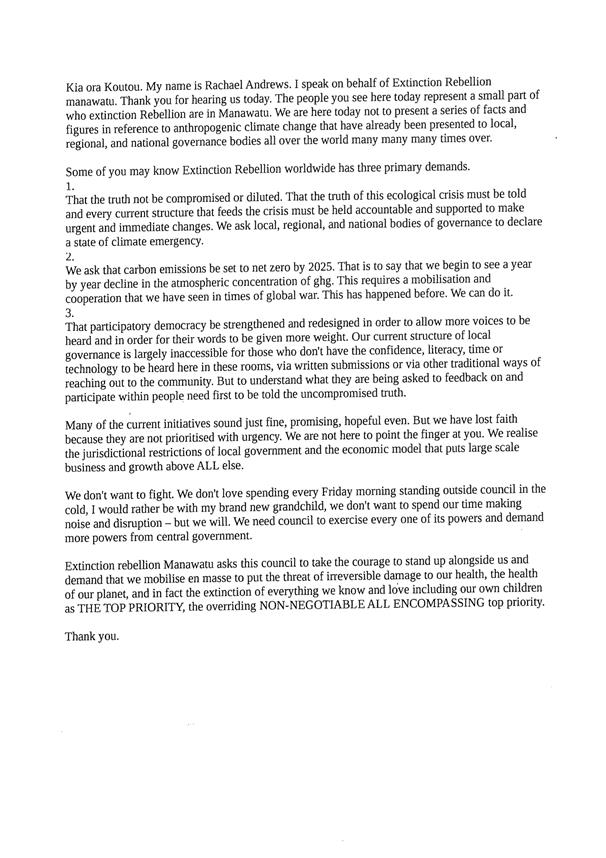 Kia ora Koutou. My name is Rachael Andrews. I speak on behalf of Extinction Rebellion manawatu. Thank you for hearing us today. The people you see here today represent a small part of who extinction Rebellion are in Manawatu. We are here today not to present a series of facts and figures in reference to anthropogenic climate change that have already been presented to local, regional, and national governance bodies all over the world many many many times over.

Some of you may know Extinction Rebellion worldwide has three primary demands.
1.
That the truth not be compromised or diluted. That the truth of this ecological crisis must be told and every current structure that feeds the crisis must be held accountable and supported to make urgent and immediate changes. We ask local, regional, and national bodies of governance to declare a state of climate emergency.
2.
We ask that carbon emissions be set to net zero by 2025. That is to say that we begin to see a year by year decline in the atmospheric concentration of ghg. This requires a mobilisation and cooperation that we have seen in times of global war. This has happened before. We can do it.
3.
That participatory democracy be strengthened and redesigned in order to allow more voices to be heard and in order for their words to be given more weight. Our current structure of local governance is largely inaccessible for those who don't have the confidence, literacy, time or technology to be heard here in these rooms, via written submissions or via other traditional ways of reaching out to the community. But to understand what they are being asked to feedback on and participate within people need first to be told the uncompromised truth.

Many of the current initiatives sound just fine, promising, hopeful even. But we have lost faith because they are not prioritised with urgency. We are not here to point the finger at you. We realise the jurisdictional restrictions of local government and the economic model that puts large scale business and growth above ALL else.

We don't want to fight. We don't love spending every Friday morning standing outside council in the cold, I would rather be with my brand new grandchild, we don't want to spend our time making noise and disruption – but we will. We need council to exercise every one of its powers and demand more powers from central government.

Extinction rebellion Manawatu asks this council to take the courage to stand up alongside us and demand that we mobilise en masse to put the threat of irreversible damage to our health, the health of our planet, and in fact the extinction of everything we know and love including our own children as THE TOP PRIORITY, the overriding NON-NEGOTIABLE ALL ENCOMPASSING top priority.

Thank you.